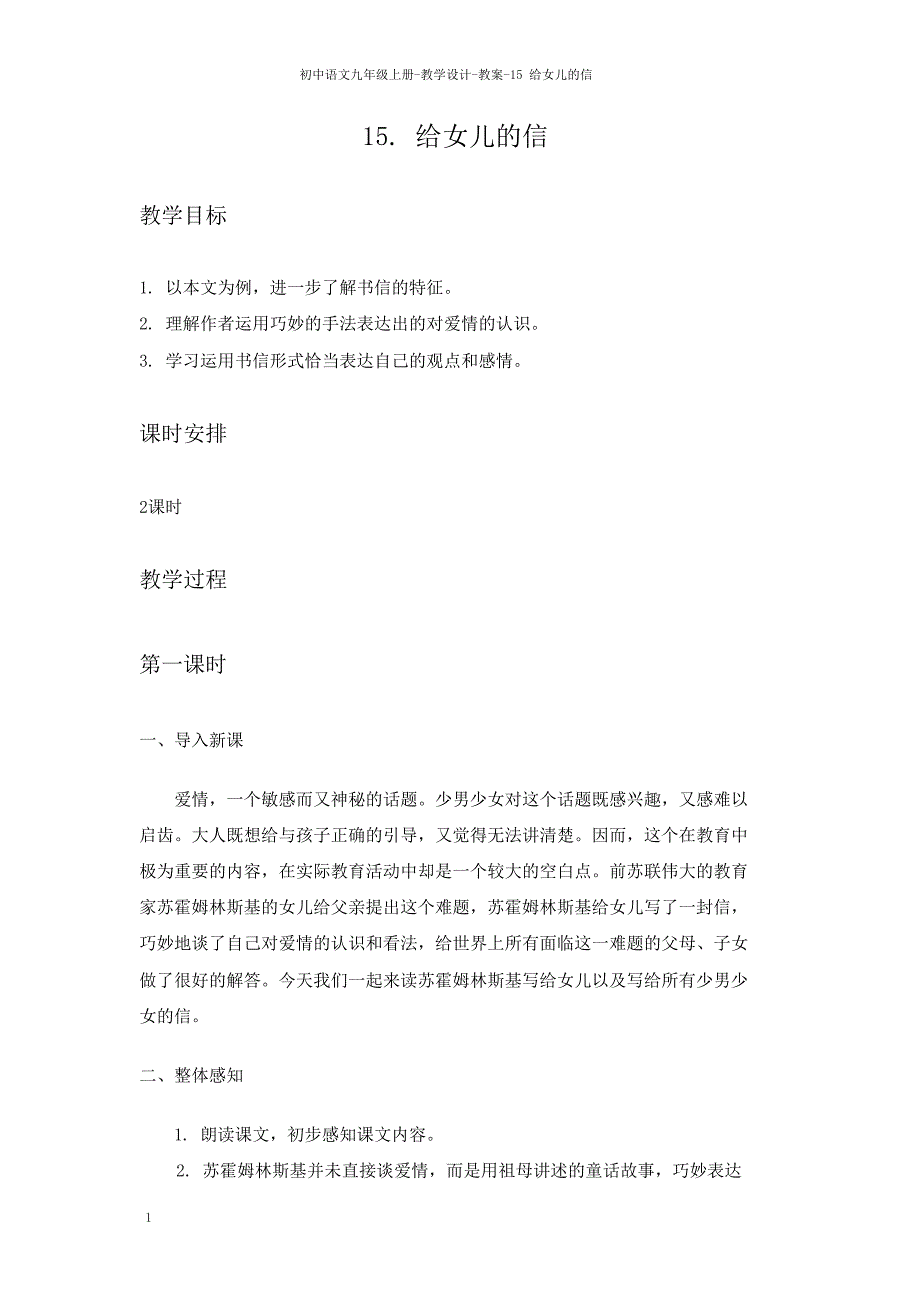 初中语文九年级上册-教学设计-教案-15 给女儿的信

15. 给女儿的信

教学目标

1. 以本文为例，进一步了解书信的特征。

2. 理解作者运用巧妙的手法表达出的对爱情的认识。

3. 学习运用书信形式恰当表达自己的观点和感情。

课时安排

2课时

教学过程

第一课时

一、导入新课

爱情，一个敏感而又神秘的话题。少男少女对这个话题既感兴趣，又感难以启齿。大人既想给与孩子正确的引导，又觉得无法讲清楚。因而，这个在教育中极为重要的内容，在实际教育活动中却是一个较大的空白点。前苏联伟大的教育家苏霍姆林斯基的女儿给父亲提出这个难题，苏霍姆林斯基给女儿写了一封信，巧妙地谈了自己对爱情的认识和看法，给世界上所有面临这一难题的父母、子女做了很好的解答。今天我们一起来读苏霍姆林斯基写给女儿以及写给所有少男少女的信。

二、整体感知

1. 朗读课文，初步感知课文内容。

2. 苏霍姆林斯基并未直接谈爱情，而是用祖母讲述的童话故事，巧妙表达

1